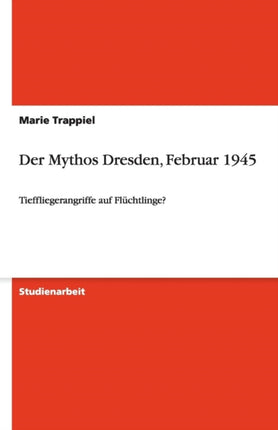 Marie Trappiel

Der Mythos Dresden, Februar 1945

Tieffliegerangriffe auf Flüchtlinge?

Studienarbeit